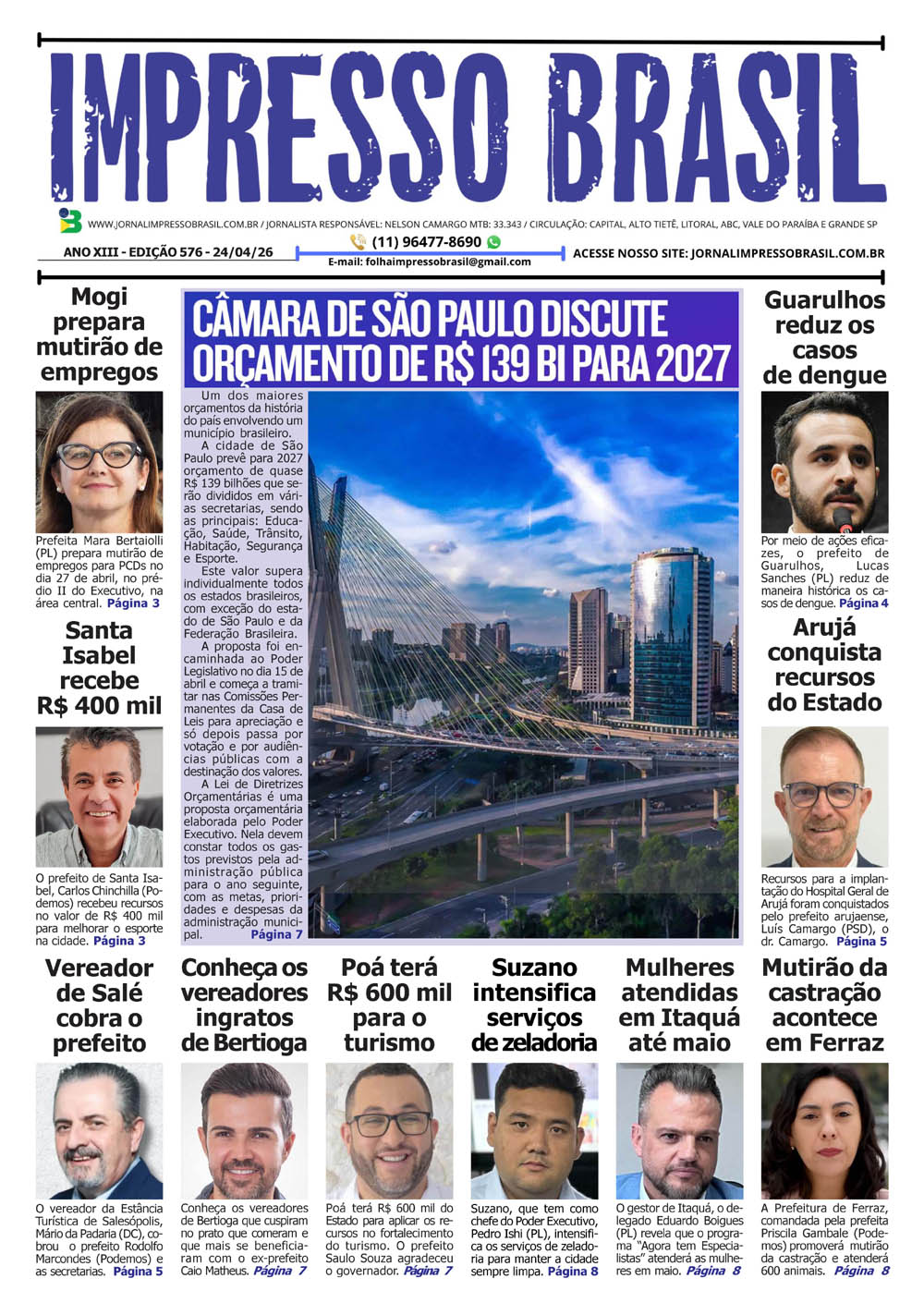 IMPRESSO BRASIL

WWW.JORNALIMPRESSOBRASIL.COM.BR / JORNALISTA RESPONSÁVEL: NELSON CAMARGO MTB: 33.343 / CIRCULAÇÃO: CAPITAL, ALTO TIETÊ, LITORAL, ABC, VALE DO PARAÍBA E GRANDE SP

ANO XIII - EDIÇÃO 576 - 24/04/26

(11) 96477-8690

E-mail: folhaimpressobrasil@gmail.com

ACESSE NOSSO SITE: JORNALIMPRESSOBRASIL.COM.BR

Mogi prepara mutirão de empregos

Prefeita Mara Bertaiolli (PL) prepara mutirão de empregos para PCDs no dia 27 de abril, no prédio II do Executivo, na área central. Página 3

Santa Isabel recebe R$ 400 mil

O prefeito de Santa Isabel, Carlos Chinchilla (Podemos) recebeu recursos no valor de R$ 400 mil para melhorar o esporte na cidade. Página 3

CÂMARA DE SÃO PAULO DISCUTE ORÇAMENTO DE R$ 139 BI PARA 2027

Um dos maiores orçamentos da história do país envolvendo um município brasileiro.

A cidade de São Paulo prevê para 2027 orçamento de quase R$ 139 bilhões que serão divididos em várias secretarias, sendo as principais: Educação, Saúde, Trânsito, Habitação, Segurança e Esporte.

Este valor supera individualmente todos os estados brasileiros, com exceção do estado de São Paulo e da Federação Brasileira.

A proposta foi encaminhada ao Poder Legislativo no dia 15 de abril e começa a tramitar nas Comissões Permanentes da Casa de Leis para apreciação e só depois passa por votação e por audiências públicas com a destinação dos valores.

A Lei de Diretrizes Orçamentárias é uma proposta orçamentária elaborada pelo Poder Executivo. Nela devem constar todos os gastos previstos pela administração pública para o ano seguinte, com as metas, prioridades e despesas da administração municipal. Página 7

Guarulhos reduz os casos de dengue

Por meio de ações eficazes, o prefeito de Guarulhos, Lucas Sanches (PL) reduz de maneira histórica os casos de dengue. Página 4

Arujá conquista recursos do Estado

Recursos para a implantação do Hospital Geral de Arujá foram conquistados pelo prefeito arujaense, Luís Camargo (PSD), o dr. Camargo. Página 5

Vereador de Salé cobra o prefeito

O vereador da Estância Turística de Salesópolis, Mário da Padaria (DC), cobrou o prefeito Rodolfo Marcondes (Podemos) e as secretarias. Página 5

Conheça os vereadores ingratos de Bertioga

Conheça os vereadores de Bertioga que cuspiram no prato que comeram e que mais se beneficiaram com o ex-prefeito Caio Matheus. Página 7

Poá terá R$ 600 mil para o turismo

Poá terá R$ 600 mil do Estado para aplicar os recursos no fortalecimento do turismo. O prefeito Saulo Souza agradeceu o governador. Página 7

Suzano intensifica serviços de zeladoria

Suzano, que tem como chefe do Poder Executivo, Pedro Ishi (PL), intensifica os serviços de zeladoria para manter a cidade sempre limpa. Página 8

Mulheres atendidas em Itaquá até maio

O gestor de Itaquá, o delegado Eduardo Boigues (PL) revela que o programa "Agora tem Especialistas" atenderá as mulheres em maio. Página 8

Mutirão da castração acontece em Ferraz

A Prefeitura de Ferraz, comandada pela prefeita Priscila Gambale (Podemos) promoverá mutirão da castração e atenderá 600 animais. Página 8